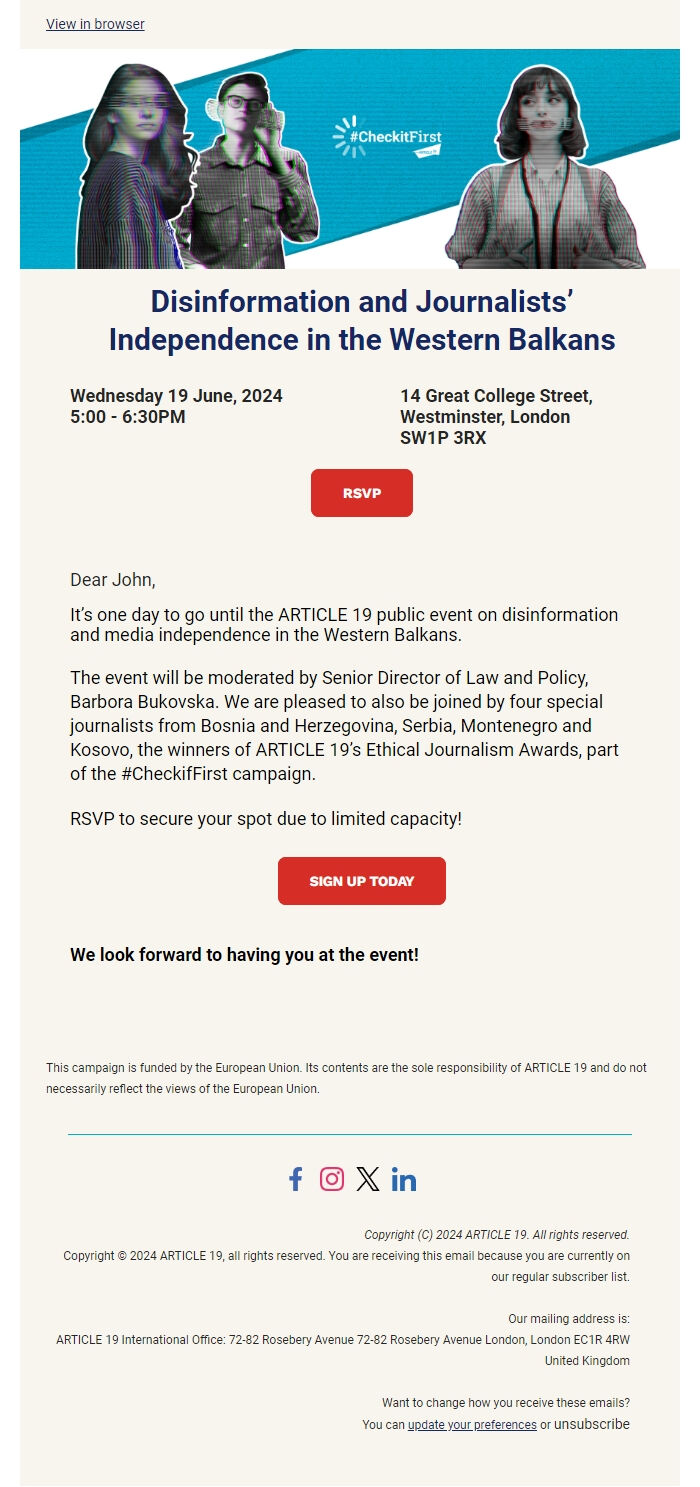 View in browser

#CheckitFirst

Disinformation and Journalists' Independence in the Western Balkans

Wednesday 19 June, 2024
5:00 - 6:30PM

14 Great College Street, Westminster, London SW1P 3RX

RSVP

Dear John,

It's one day to go until the ARTICLE 19 public event on disinformation and media independence in the Western Balkans.

The event will be moderated by Senior Director of Law and Policy, Barbora Bukovska. We are pleased to also be joined by four special journalists from Bosnia and Herzegovina, Serbia, Montenegro and Kosovo, the winners of ARTICLE 19's Ethical Journalism Awards, part of the #CheckifFirst campaign.

RSVP to secure your spot due to limited capacity!

SIGN UP TODAY

We look forward to having you at the event!

This campaign is funded by the European Union. Its contents are the sole responsibility of ARTICLE 19 and do not necessarily reflect the views of the European Union.

Copyright (C) 2024 ARTICLE 19. All rights reserved.
Copyright © 2024 ARTICLE 19, all rights reserved. You are receiving this email because you are currently on our regular subscriber list.

Our mailing address is:
ARTICLE 19 International Office: 72-82 Rosebery Avenue 72-82 Rosebery Avenue London, London EC1R 4RW United Kingdom

Want to change how you receive these emails?
You can update your preferences or unsubscribe